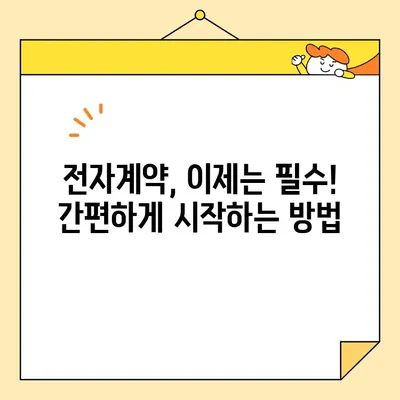 전자계약, 이제는 필수!
간편하게 시작하는 방법